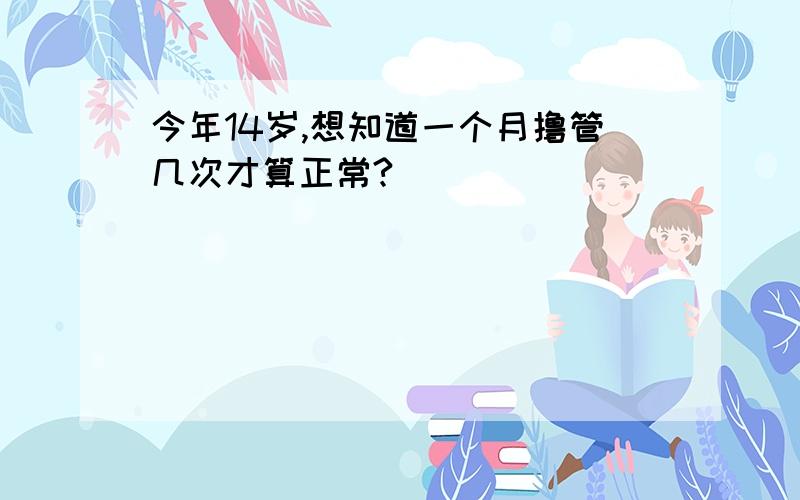 今年14岁,想知道一个月撸管几次才算正常?